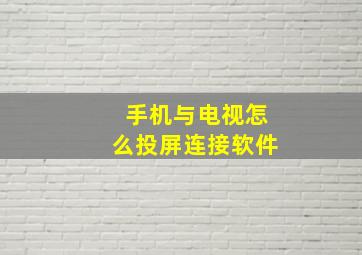 手机与电视怎么投屏连接软件